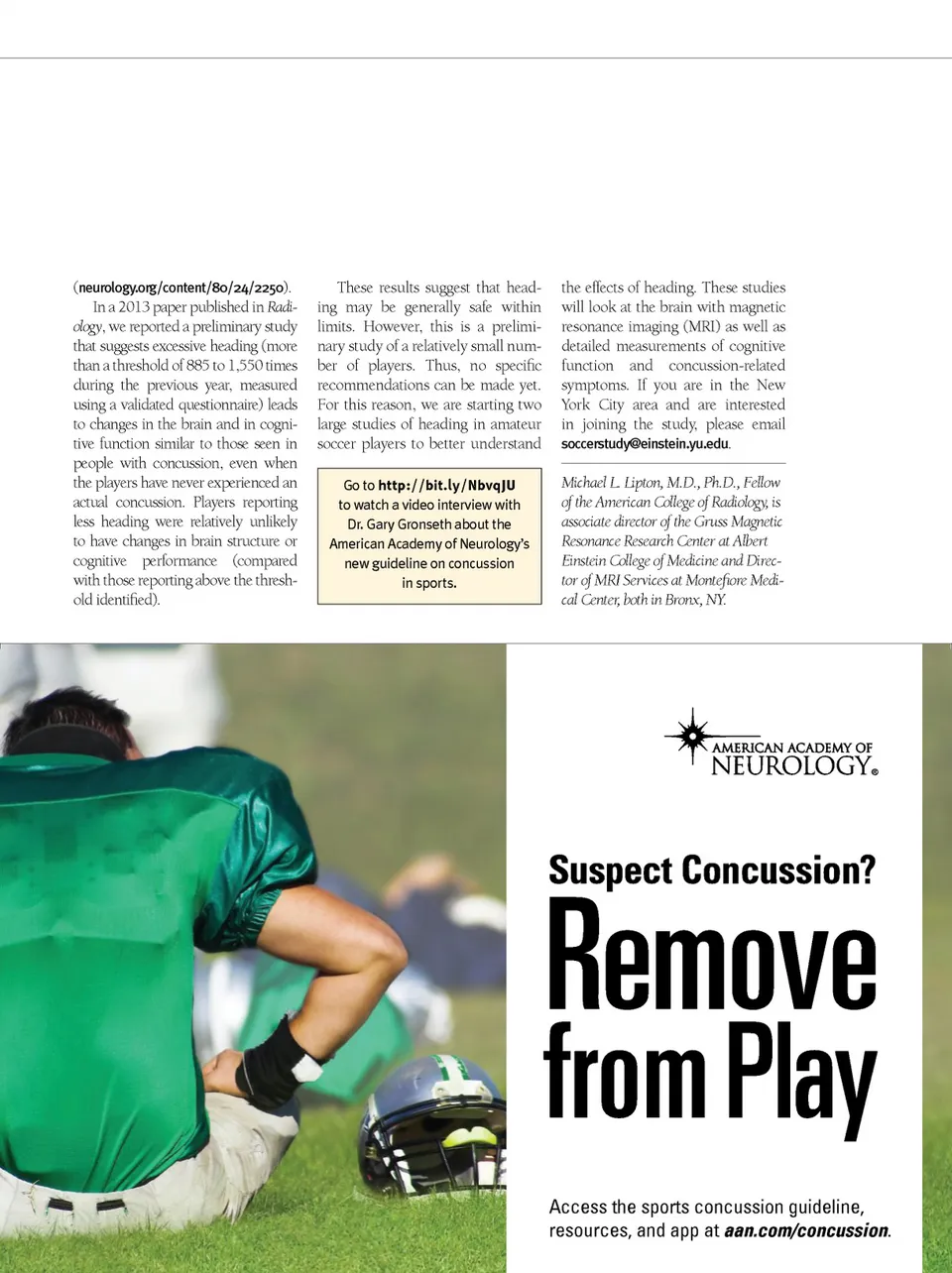 (neurology.org/content/80/24/2250).

In a 2013 paper published in Radiology, we reported a preliminary study that suggests excessive heading (more than a threshold of 885 to 1,550 times during the previous year, measured using a validated questionnaire) leads to changes in the brain and in cognitive function similar to those seen in people with concussion, even when the players have never experienced an actual concussion. Players reporting less heading were relatively unlikely to have changes in brain structure or cognitive performance (compared with those reporting above the threshold identified).

These results suggest that heading may be generally safe within limits. However, this is a preliminary study of a relatively small number of players. Thus, no specific recommendations can be made yet. For this reason, we are starting two large studies of heading in amateur soccer players to better understand

Go to http://bit.ly/NbvqJU to watch a video interview with Dr. Gary Gronseth about the American Academy of Neurology's new guideline on concussion in sports.

the effects of heading. These studies will look at the brain with magnetic resonance imaging (MRI) as well as detailed measurements of cognitive function and concussion-related symptoms. If you are in the New York City area and are interested in joining the study, please email soccerstudy@einstein.yu.edu.

Michael L. Lipton, M.D., Ph.D., Fellow of the American College of Radiology, is associate director of the Gruss Magnetic Resonance Research Center at Albert Einstein College of Medicine and Director of MRI Services at Montefiore Medical Center, both in Bronx, NY.

AMERICAN ACADEMY OF NEUROLOGY®

Suspect Concussion?

Remove from Play

Access the sports concussion guideline, resources, and app at aan.com/concussion.